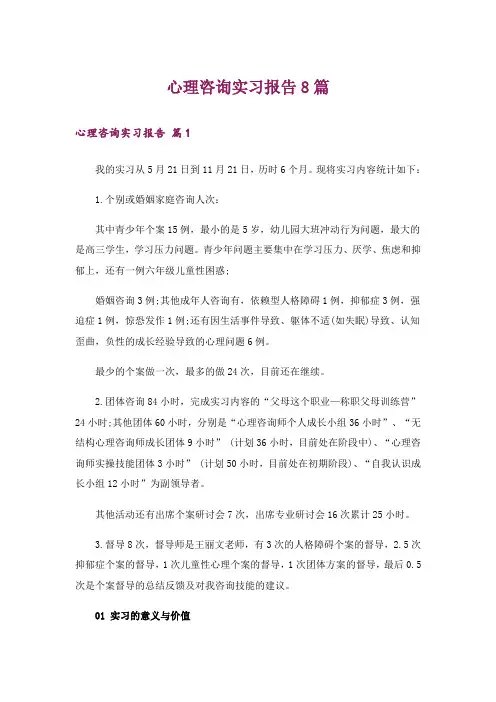 心理咨询实习报告8篇

心理咨询实习报告 篇1

我的实习从5月21日到11月21日，历时6个月。现将实习内容统计如下：

1.个别或婚姻家庭咨询人次：

其中青少年个案15例，最小的是5岁，幼儿园大班冲动行为问题，最大的是高三学生，学习压力问题。青少年问题主要集中在学习压力、厌学、焦虑和抑郁上，还有一例六年级儿童性困惑；

婚姻咨询3例；其他成年人咨询有，依赖型人格障碍1例，抑郁症3例，强迫症1例，惊恐发作1例；还有因生活事件导致、躯体不适（如失眠）导致、认知歪曲，负性的成长经验导致的心理问题6例。

最少的个案做一次，最多的做24次，目前还在继续。

2.团体咨询84小时，完成实习内容的“父母这个职业—称职父母训练营”24小时；其他团体60小时，分别是“心理咨询师个人成长小组36小时”、“无结构心理咨询师成长团体9小时”（计划36小时，目前处在阶段中）、“心理咨询师实操技能团体3小时”（计划50小时，目前处在初期阶段）、“自我认识成长小组12小时”为副领导者。

其他活动还有出席个案研讨会7次，出席专业研讨会16次累计25小时。

3.督导8次，督导师是王丽文老师，有3次的人格障碍个案的督导，2.5次抑郁症个案的督导，1次儿童性心理个案的督导，1次团体方案的督导，最后0.5次是个案督导的总结反馈及对我咨询技能的建议。

01 实习的意义与价值